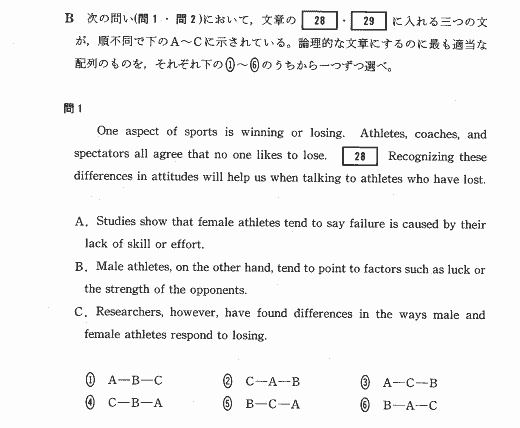 B　次の問い(問１・問２)において，文章の 28 ・ 29 に入れる三つの文が，順不同で下のＡ～Ｃに示されている。論理的な文章にするのに最も適当な配列のものを，それぞれ下の①～⑥のうちから一つずつ選べ。

問１

One aspect of sports is winning or losing. Athletes, coaches, and spectators all agree that no one likes to lose. 28 Recognizing these differences in attitudes will help us when talking to athletes who have lost.

A. Studies show that female athletes tend to say failure is caused by their lack of skill or effort.

B. Male athletes, on the other hand, tend to point to factors such as luck or the strength of the opponents.

C. Researchers, however, have found differences in the ways male and female athletes respond to losing.

① A—B—C　② C—A—B　③ A—C—B
④ C—B—A　⑤ B—C—A　⑥ B—A—C